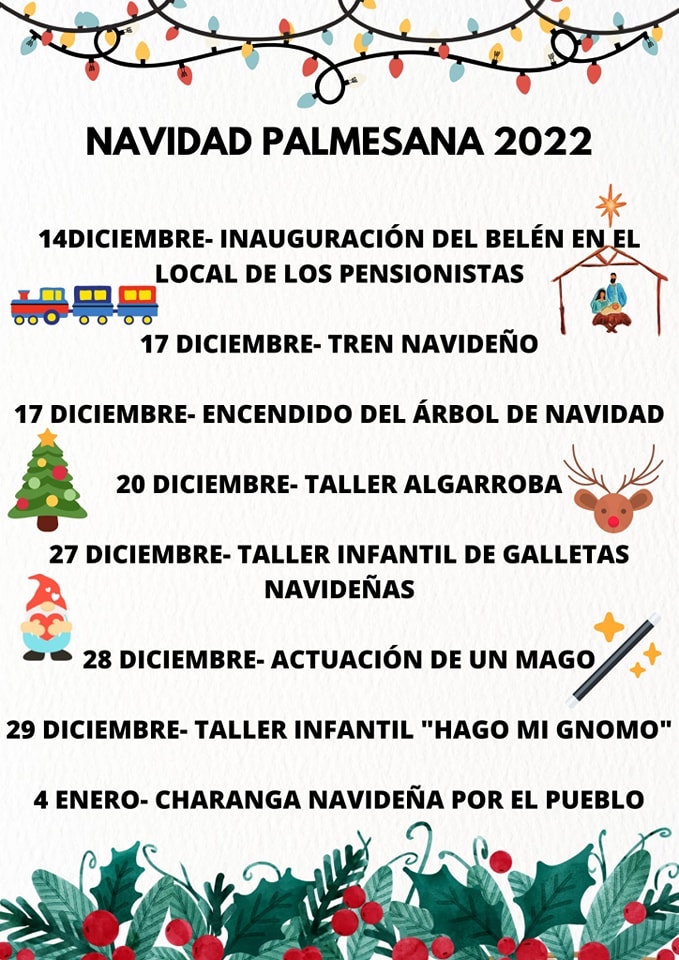 NAVIDAD PALMESANA 2022

14DICIEMBRE- INAUGURACIÓN DEL BELÉN EN EL LOCAL DE LOS PENSIONISTAS

17 DICIEMBRE- TREN NAVIDEÑO

17 DICIEMBRE- ENCENDIDO DEL ÁRBOL DE NAVIDAD

20 DICIEMBRE- TALLER ALGARROBA

27 DICIEMBRE- TALLER INFANTIL DE GALLETAS NAVIDEÑAS

28 DICIEMBRE- ACTUACIÓN DE UN MAGO

29 DICIEMBRE- TALLER INFANTIL "HAGO MI GNOMO"

4 ENERO- CHARANGA NAVIDEÑA POR EL PUEBLO